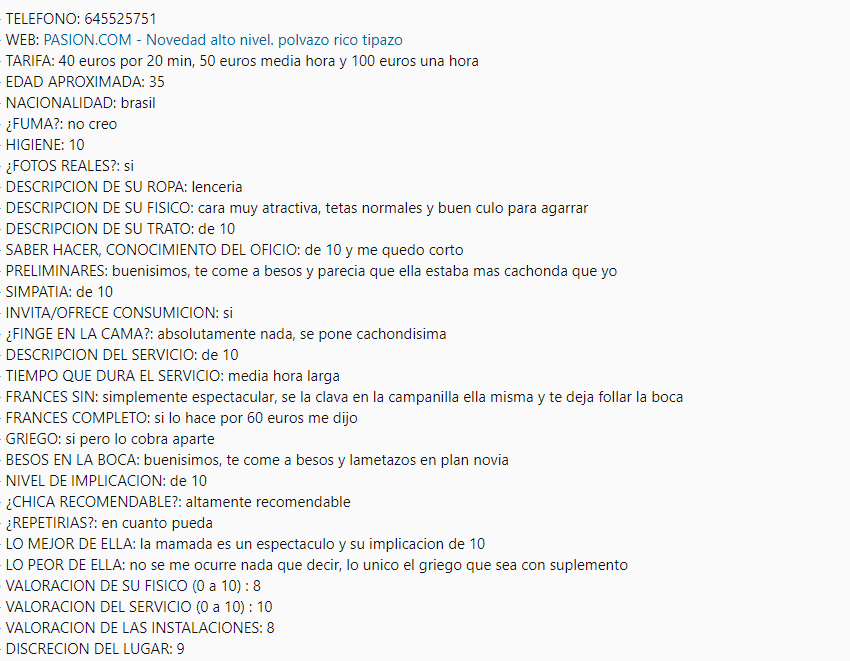 TELEFONO: 645525751
WEB: PASION.COM - Novedad alto nivel. polvazo rico tipazo
TARIFA: 40 euros por 20 min, 50 euros media hora y 100 euros una hora
EDAD APROXIMADA: 35
NACIONALIDAD: brasil
¿FUMA?: no creo
HIGIENE: 10
¿FOTOS REALES?: si
DESCRIPCION DE SU ROPA: lenceria
DESCRIPCION DE SU FISICO: cara muy atractiva, tetas normales y buen culo para agarrar
DESCRIPCION DE SU TRATO: de 10
SABER HACER, CONOCIMIENTO DEL OFICIO: de 10 y me quedo corto
PRELIMINARES: buenisimos, te come a besos y parecia que ella estaba mas cachonda que yo
SIMPATIA: de 10
INVITA/OFRECE CONSUMICION: si
¿FINGE EN LA CAMA?: absolutamente nada, se pone cachondisima
DESCRIPCION DEL SERVICIO: de 10
TIEMPO QUE DURA EL SERVICIO: media hora larga
FRANCES SIN: simplemente espectacular, se la clava en la campanilla ella misma y te deja follar la boca
FRANCES COMPLETO: si lo hace por 60 euros me dijo
GRIEGO: si pero lo cobra aparte
BESOS EN LA BOCA: buenisimos, te come a besos y lametazos en plan novia
NIVEL DE IMPLICACION: de 10
¿CHICA RECOMENDABLE?: altamente recomendable
¿REPETIRIAS?: en cuanto pueda
LO MEJOR DE ELLA: la mamada es un espectaculo y su implicacion de 10
LO PEOR DE ELLA: no se me ocurre nada que decir, lo unico el griego que sea con suplemento
VALORACION DE SU FISICO (0 a 10) : 8
VALORACION DEL SERVICIO (0 a 10) : 10
VALORACION DE LAS INSTALACIONES: 8
DISCRECION DEL LUGAR: 9